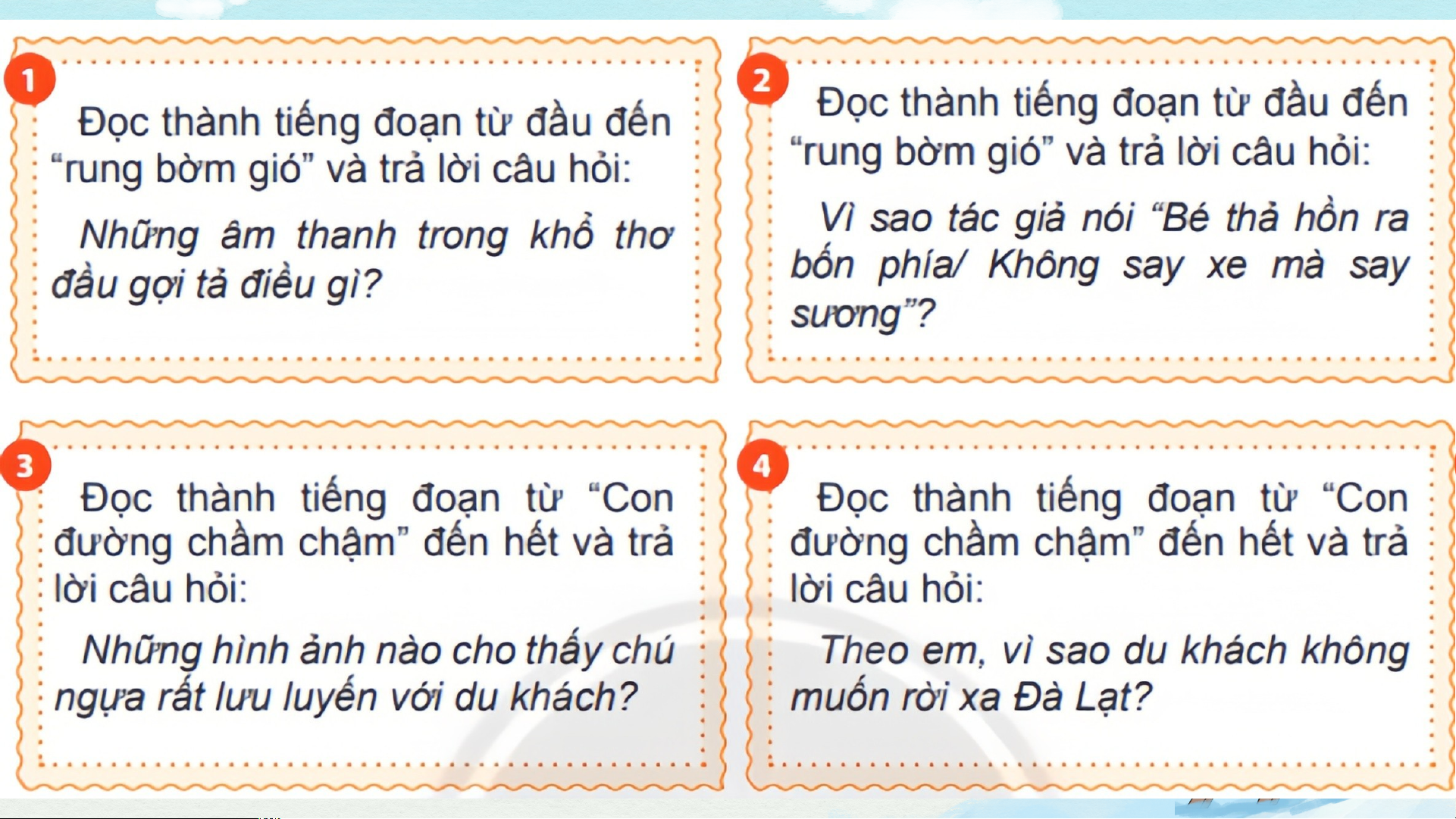 1

Đọc thành tiếng đoạn từ đầu đến "rung bờm gió" và trả lời câu hỏi:

Những âm thanh trong khổ thơ đầu gợi tả điều gì?

2

Đọc thành tiếng đoạn từ đầu đến "rung bờm gió" và trả lời câu hỏi:

Vì sao tác giả nói "Bé thả hồn ra bốn phía/ Không say xe mà say sương"?

3

Đọc thành tiếng đoạn từ "Con đường chầm chậm" đến hết và trả lời câu hỏi:

Những hình ảnh nào cho thấy chú ngựa rất lưu luyến với du khách?

4

Đọc thành tiếng đoạn từ "Con đường chầm chậm" đến hết và trả lời câu hỏi:

Theo em, vì sao du khách không muốn rời xa Đà Lạt?